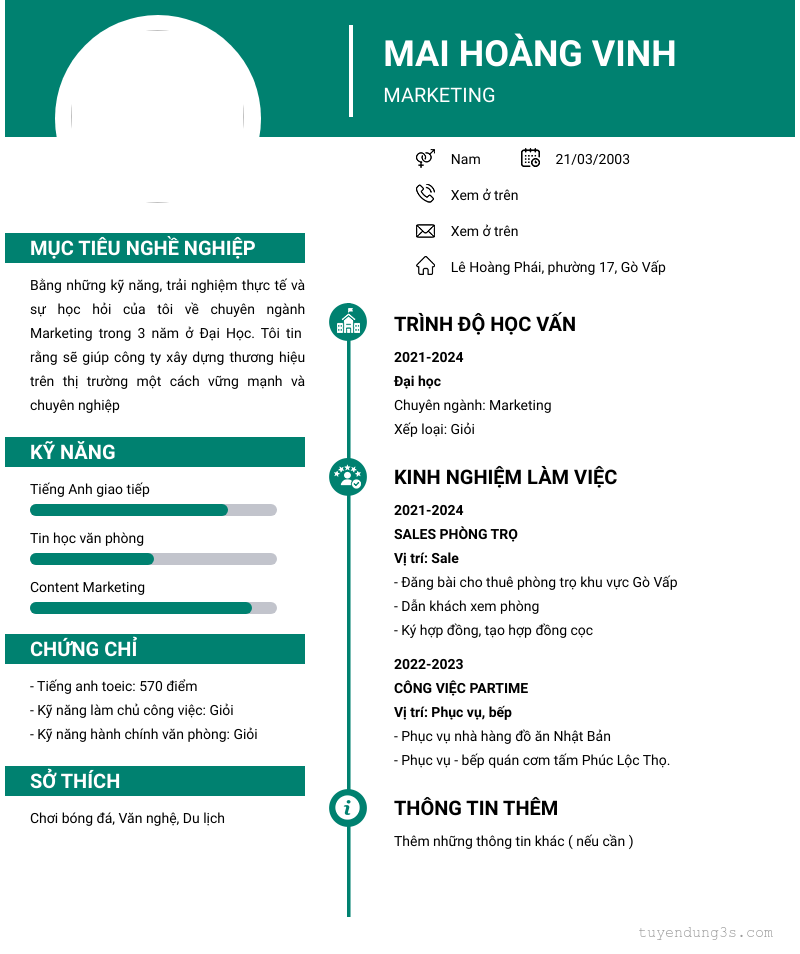 MAI HOÀNG VINH
MARKETING

Nam
21/03/2003
Xem ở trên
Xem ở trên
Lê Hoàng Phái, phường 17, Gò Vấp

MỤC TIÊU NGHỀ NGHIỆP
Bằng những kỹ năng, trải nghiệm thực tế và sự học hỏi của tôi về chuyên ngành Marketing trong 3 năm ở Đại Học. Tôi tin rằng sẽ giúp công ty xây dựng thương hiệu trên thị trường một cách vững mạnh và chuyên nghiệp

KỸ NĂNG
Tiếng Anh giao tiếp
Tin học văn phòng
Content Marketing

CHỨNG CHỈ
- Tiếng anh toeic: 570 điểm
- Kỹ năng làm chủ công việc: Giỏi
- Kỹ năng hành chính văn phòng: Giỏi

SỞ THÍCH
Chơi bóng đá, Văn nghệ, Du lịch

TRÌNH ĐỘ HỌC VẤN
2021-2024
Đại học
Chuyên ngành: Marketing
Xếp loại: Giỏi

KINH NGHIỆM LÀM VIỆC
2021-2024
SALES PHÒNG TRỌ
Vị trí: Sale
- Đăng bài cho thuê phòng trọ khu vực Gò Vấp
- Dẫn khách xem phòng
- Ký hợp đồng, tạo hợp đồng cọc

2022-2023
CÔNG VIỆC PARTIME
Vị trí: Phục vụ, bếp
- Phục vụ nhà hàng đồ ăn Nhật Bản
- Phục vụ - bếp quán cơm tấm Phúc Lộc Thọ.

THÔNG TIN THÊM
Thêm những thông tin khác ( nếu cần )

tuyendung3s.com